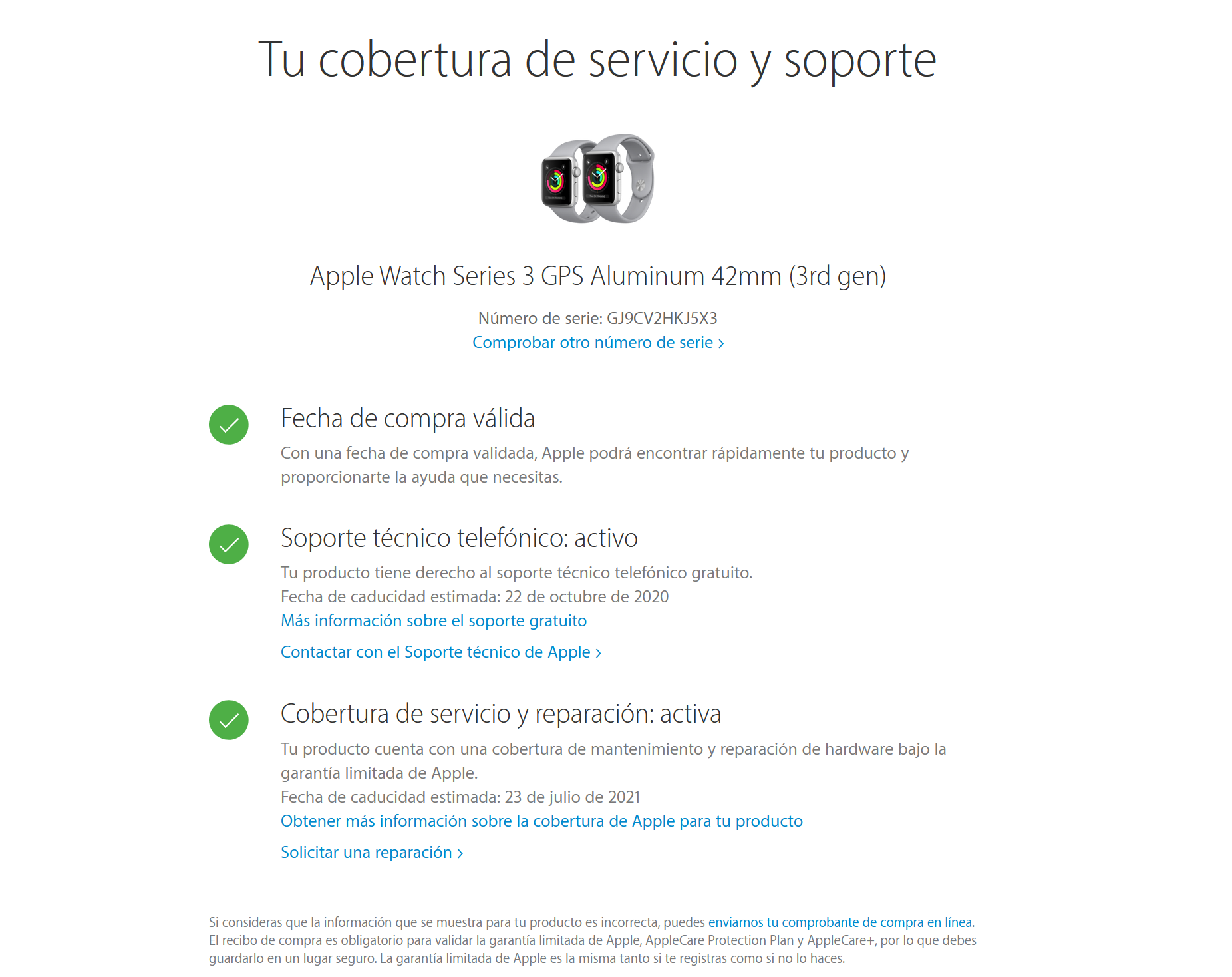 Tu cobertura de servicio y soporte

Apple Watch Series 3 GPS Aluminum 42mm (3rd gen)

Número de serie: GJ9CV2HKJ5X3
Comprobar otro número de serie ›

Fecha de compra válida

Con una fecha de compra validada, Apple podrá encontrar rápidamente tu producto y proporcionarte la ayuda que necesitas.

Soporte técnico telefónico: activo

Tu producto tiene derecho al soporte técnico telefónico gratuito.
Fecha de caducidad estimada: 22 de octubre de 2020
Más información sobre el soporte gratuito

Contactar con el Soporte técnico de Apple ›

Cobertura de servicio y reparación: activa

Tu producto cuenta con una cobertura de mantenimiento y reparación de hardware bajo la garantía limitada de Apple.
Fecha de caducidad estimada: 23 de julio de 2021
Obtener más información sobre la cobertura de Apple para tu producto

Solicitar una reparación ›

Si consideras que la información que se muestra para tu producto es incorrecta, puedes enviarnos tu comprobante de compra en línea. El recibo de compra es obligatorio para validar la garantía limitada de Apple, AppleCare Protection Plan y AppleCare+, por lo que debes guardarlo en un lugar seguro. La garantía limitada de Apple es la misma tanto si te registras como si no lo haces.